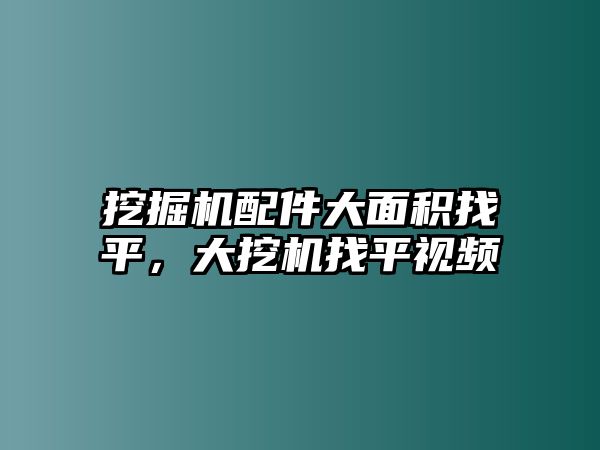 挖掘机配件大面积找平，大挖机找平视频